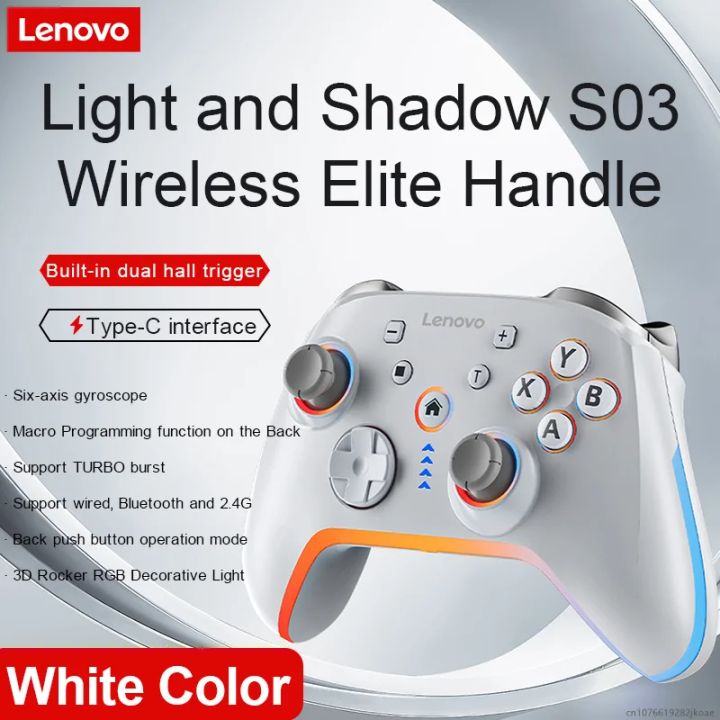 Lenovo

Light and Shadow S03 Wireless Elite Handle

Built-in dual hall trigger

Type-C interface

· Six-axis gyroscope

· Macro Programming function on the Back

· Support TURBO burst

· Support wired, Bluetooth and 2.4G

· Back push button operation mode

· 3D Rocker RGB Decorative Light

Lenovo

−
+
T
Y
X
B
A

White Color

cn1076619282jkoae